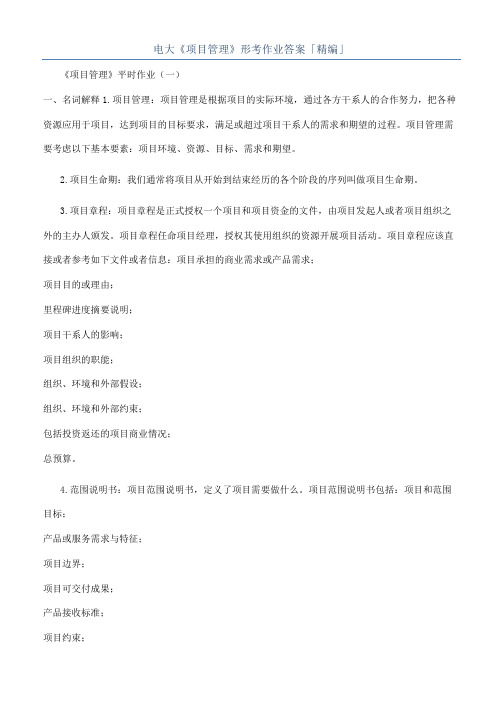 电大《项目管理》形考作业答案「精编」

《项目管理》平时作业（一）

一、名词解释 1. 项目管理：项目管理是根据项目的实际环境，通过各方干系人的合作努力，把各种资源应用于项目，达到项目的目标要求，满足或超过项目干系人的需求和期望的过程。项目管理需要考虑以下基本要素：项目环境、资源、目标、需求和期望。

2. 项目生命期：我们通常将项目从开始到结束经历的各个阶段的序列叫做项目生命期。

3. 项目章程：项目章程是正式授权一个项目和项目资金的文件，由项目发起人或者项目组织之外的主办人颁发。项目章程任命项目经理，授权其使用组织的资源开展项目活动。项目章程应该直接或者参考如下文件或者信息：项目承担的商业需求或产品需求；

项目目的或理由；

里程碑进度摘要说明；

项目干系人的影响；

项目组织的职能；

组织、环境和外部假设；

组织、环境和外部约束；

包括投资返还的项目商业情况；

总预算。

4. 范围说明书：项目范围说明书，定义了项目需要做什么。项目范围说明书包括：项目和范围目标；

产品或服务需求与特征；

项目边界；

项目可交付成果；

产品接收标准；

项目约束；